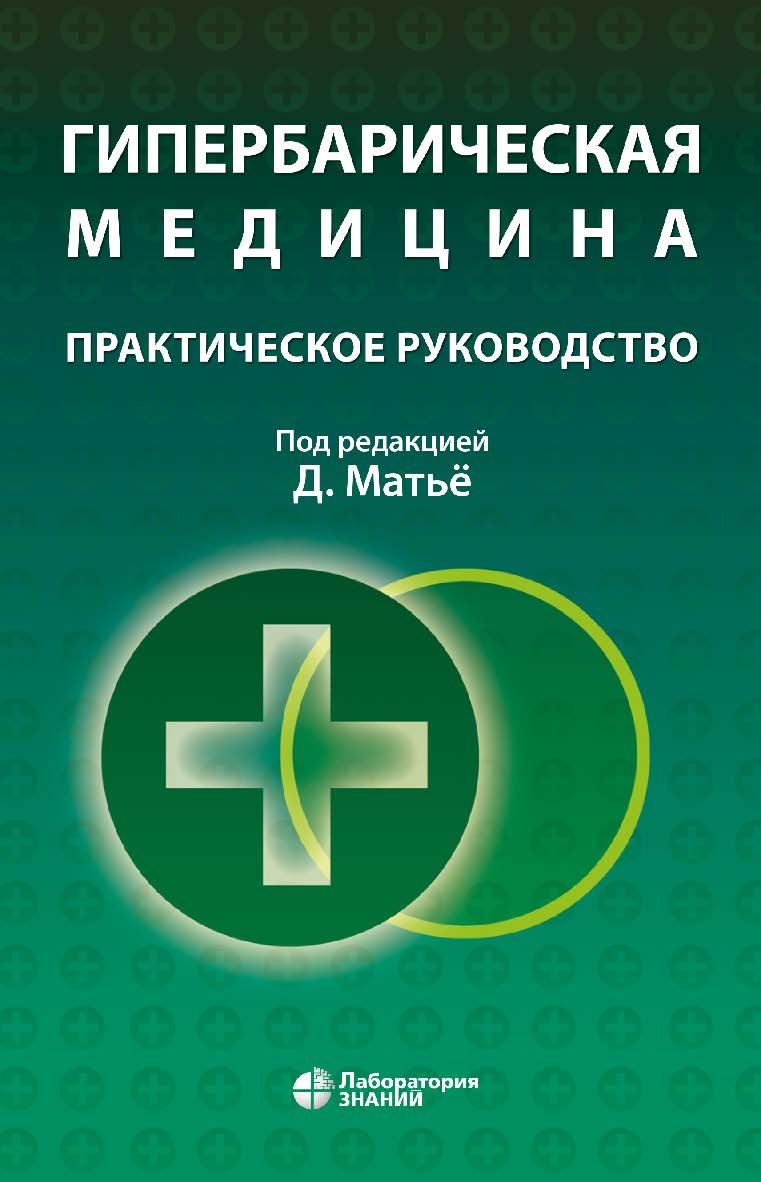 ГИПЕРБАРИЧЕСКАЯ
МЕДИЦИНА

ПРАКТИЧЕСКОЕ РУКОВОДСТВО

Под редакцией
Д. Матьё

Лаборатория
ЗНАНИЙ